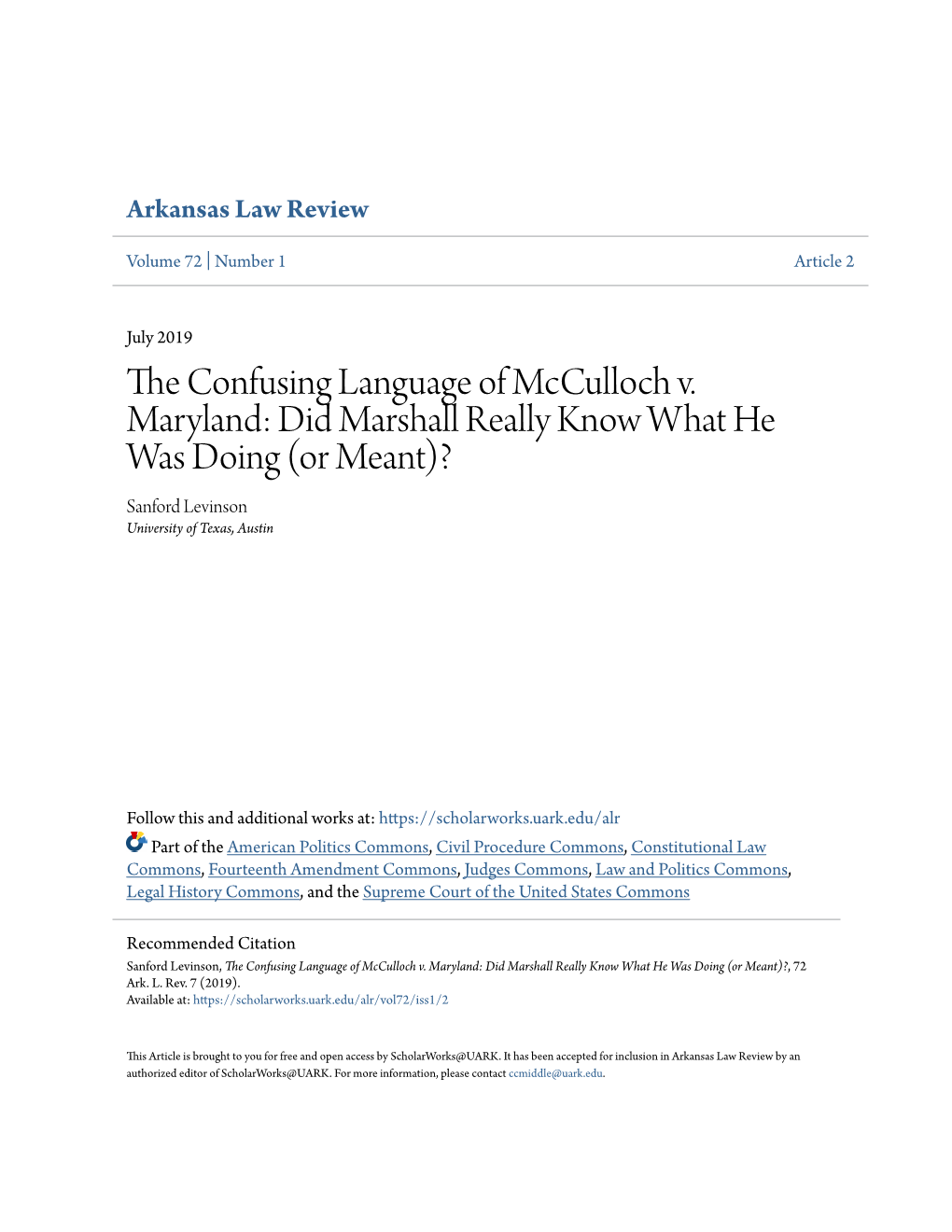 Arkansas Law Review

Volume 72 | Number 1

Article 2

July 2019

The Confusing Language of McCulloch v. Maryland: Did Marshall Really Know What He Was Doing (or Meant)?

Sanford Levinson
University of Texas, Austin

Follow this and additional works at: https://scholarworks.uark.edu/alr

Part of the American Politics Commons, Civil Procedure Commons, Constitutional Law Commons, Fourteenth Amendment Commons, Judges Commons, Law and Politics Commons, Legal History Commons, and the Supreme Court of the United States Commons

Recommended Citation
Sanford Levinson, The Confusing Language of McCulloch v. Maryland: Did Marshall Really Know What He Was Doing (or Meant)?, 72 Ark. L. Rev. 7 (2019).
Available at: https://scholarworks.uark.edu/alr/vol72/iss1/2

This Article is brought to you for free and open access by ScholarWorks@UARK. It has been accepted for inclusion in Arkansas Law Review by an authorized editor of ScholarWorks@UARK. For more information, please contact ccmiddle@uark.edu.